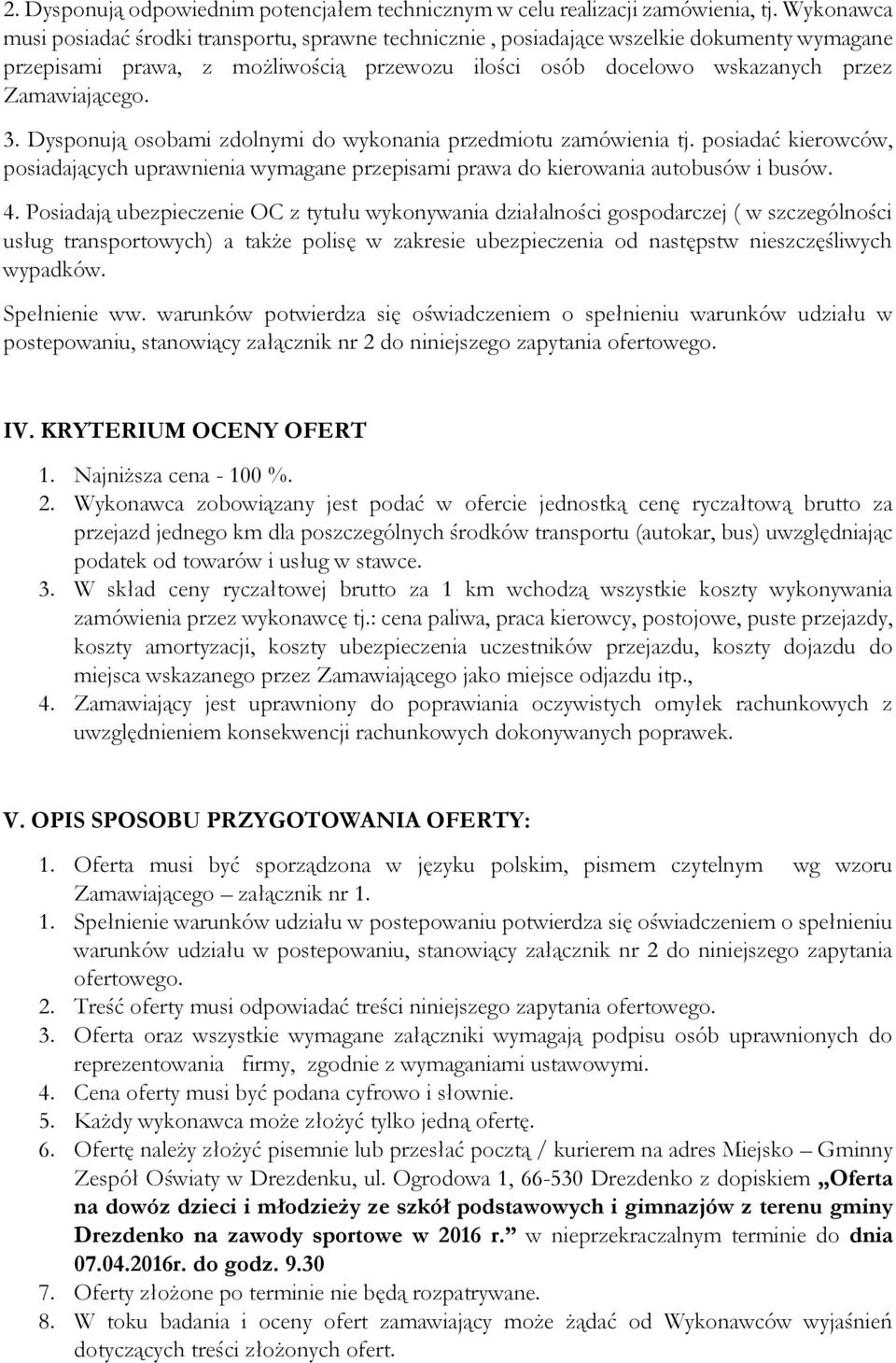 2. Dysponują odpowiednim potencjałem technicznym w celu realizacji zamówienia, tj. Wykonawca musi posiadać środki transportu, sprawne technicznie , posiadające wszelkie dokumenty wymagane przepisami prawa, z możliwością przewozu ilości osób docelowo wskazanych przez Zamawiającego.

3. Dysponują osobami zdolnymi do wykonania przedmiotu zamówienia tj. posiadać kierowców, posiadających uprawnienia wymagane przepisami prawa do kierowania autobusów i busów.

4. Posiadają ubezpieczenie OC z tytułu wykonywania działalności gospodarczej ( w szczególności usług transportowych) a także polisę w zakresie ubezpieczenia od następstw nieszczęśliwych wypadków.

Spełnienie ww. warunków potwierdza się oświadczeniem o spełnieniu warunków udziału w postepowaniu, stanowiący załącznik nr 2 do niniejszego zapytania ofertowego.

IV. KRYTERIUM OCENY OFERT

1. Najniższa cena - 100 %.
2. Wykonawca zobowiązany jest podać w ofercie jednostką cenę ryczałtową brutto za przejazd jednego km dla poszczególnych środków transportu (autokar, bus) uwzględniając podatek od towarów i usług w stawce.
3. W skład ceny ryczałtowej brutto za 1 km wchodzą wszystkie koszty wykonywania zamówienia przez wykonawcę tj.: cena paliwa, praca kierowcy, postojowe, puste przejazdy, koszty amortyzacji, koszty ubezpieczenia uczestników przejazdu, koszty dojazdu do miejsca wskazanego przez Zamawiającego jako miejsce odjazdu itp.,
4. Zamawiający jest uprawniony do poprawiania oczywistych omyłek rachunkowych z uwzględnieniem konsekwencji rachunkowych dokonywanych poprawek.

V. OPIS SPOSOBU PRZYGOTOWANIA OFERTY:

1. Oferta musi być sporządzona w języku polskim, pismem czytelnym wg wzoru Zamawiającego – załącznik nr 1.
1. Spełnienie warunków udziału w postepowaniu potwierdza się oświadczeniem o spełnieniu warunków udziału w postepowaniu, stanowiący załącznik nr 2 do niniejszego zapytania ofertowego.
2. Treść oferty musi odpowiadać treści niniejszego zapytania ofertowego.
3. Oferta oraz wszystkie wymagane załączniki wymagają podpisu osób uprawnionych do reprezentowania firmy, zgodnie z wymaganiami ustawowymi.
4. Cena oferty musi być podana cyfrowo i słownie.
5. Każdy wykonawca może złożyć tylko jedną ofertę.
6. Ofertę należy złożyć pisemnie lub przesłać pocztą / kurierem na adres Miejsko – Gminny Zespół Oświaty w Drezdenku, ul. Ogrodowa 1, 66-530 Drezdenko z dopiskiem „Oferta na dowóz dzieci i młodzieży ze szkół podstawowych i gimnazjów z terenu gminy Drezdenko na zawody sportowe w 2016 r.” w nieprzekraczalnym terminie do dnia 07.04.2016r. do godz. 9.30
7. Oferty złożone po terminie nie będą rozpatrywane.
8. W toku badania i oceny ofert zamawiający może żądać od Wykonawców wyjaśnień dotyczących treści złożonych ofert.